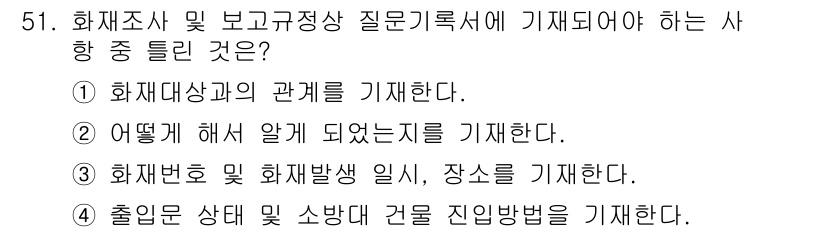 51. 화재조사 및 보고규정상 질문기록서에 기재되어야 하는 사항 중 틀린 것은?

① 화재대상과의 관계를 기재한다.

② 어떻게 해서 알게 되었는지를 기재한다.

③ 화재번호 및 화재발생 일시, 장소를 기재한다.

④ 출입문 상태 및 소방대 건물 진입방법을 기재한다.